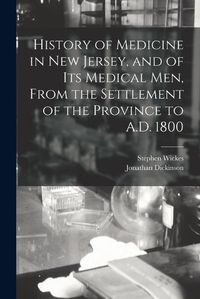 History of Medicine in New Jersey, and of Its Medical Men, From the Settlement of the Province to A.D. 1800

Stephen Wickes
Jonathan Dickinson